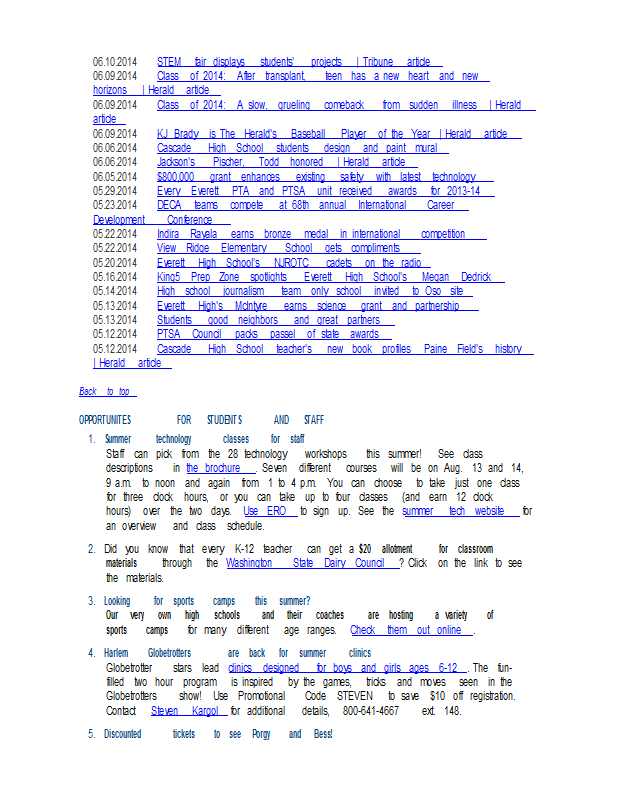 06.10.2014 STEM fair displays students' projects | Tribune article
06.09.2014 Class of 2014: After transplant, teen has a new heart and new horizons | Herald article
06.09.2014 Class of 2014: A slow, grueling comeback from sudden illness | Herald article
06.09.2014 KJ Brady is The Herald's Baseball Player of the Year | Herald article
06.06.2014 Cascade High School students design and paint mural
06.06.2014 Jackson's Pischer, Todd honored | Herald article
06.05.2014 $800,000 grant enhances existing safety with latest technology
05.29.2014 Every Everett PTA and PTSA unit received awards for 2013-14
05.23.2014 DECA teams compete at 68th annual International Career Development Conference
05.22.2014 Indira Rayala earns bronze medal in international competition
05.22.2014 View Ridge Elementary School gets compliments
05.20.2014 Everett High School's NJROTC cadets on the radio
05.16.2014 King5 Prep Zone spotlights Everett High School's Megan Dedrick
05.14.2014 High school journalism team only school invited to Oso site
05.13.2014 Everett High's McIntyre earns science grant and partnership
05.13.2014 Students good neighbors and great partners
05.12.2014 PTSA Council packs passel of state awards
05.12.2014 Cascade High School teacher's new book profiles Paine Field's history | Herald article

Back to top

OPPORTUNITES FOR STUDENTS AND STAFF

1. Summer technology classes for staff
Staff can pick from the 28 technology workshops this summer! See class descriptions in the brochure. Seven different courses will be on Aug. 13 and 14, 9 a.m. to noon and again from 1 to 4 p.m. You can choose to take just one class for three clock hours, or you can take up to four classes (and earn 12 clock hours) over the two days. Use ERO to sign up. See the summer tech website for an overview and class schedule.

2. Did you know that every K-12 teacher can get a $20 allotment for classroom materials through the Washington State Dairy Council? Click on the link to see the materials.

3. Looking for sports camps this summer?
Our very own high schools and their coaches are hosting a variety of sports camps for many different age ranges. Check them out online.

4. Harlem Globetrotters are back for summer clinics
Globetrotter stars lead clinics designed for boys and girls ages 6-12. The fun-filled two hour program is inspired by the games, tricks and moves seen in the Globetrotters show! Use Promotional Code STEVEN to save $10 off registration. Contact Steven Kargol for additional details, 800-641-4667 ext. 148.

5. Discounted tickets to see Porgy and Bess!